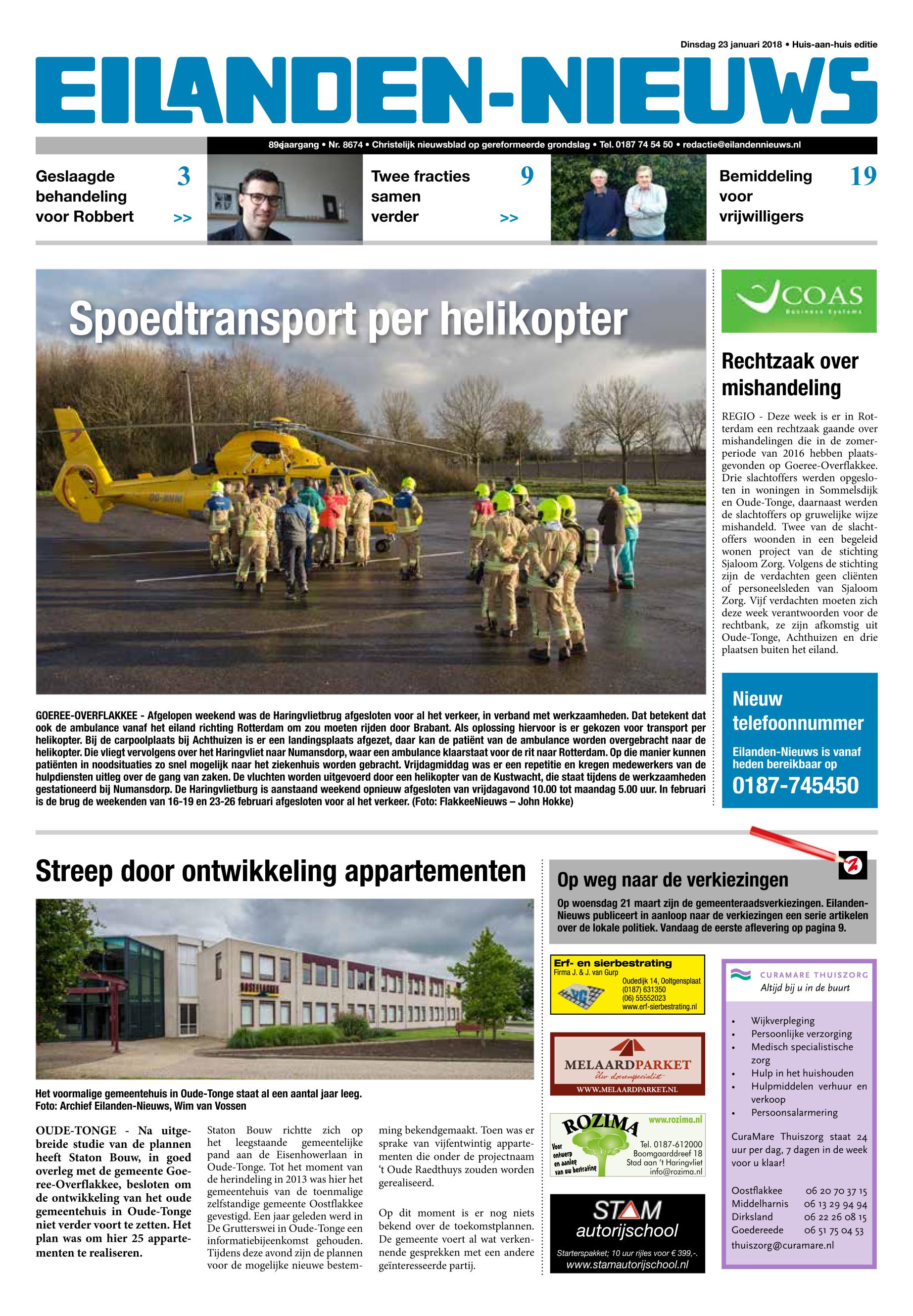 Dinsdag 23 januari 2018 • Huis-aan-huis editie

EILANDEN-NIEUWS

89e jaargang • Nr. 8674 • Christelijk nieuwsblad op gereformeerde grondslag • Tel. 0187 74 54 50 • redactie@eilandennieuws.nl

Geslaagde behandeling voor Robbert 3 >>

Twee fracties samen verder 9 >>

Bemiddeling voor vrijwilligers 19

Spoedtransport per helikopter

GOEREE-OVERFLAKKEE - Afgelopen weekend was de Haringvlietbrug afgesloten voor al het verkeer, in verband met werkzaamheden. Dat betekent dat ook de ambulance vanaf het eiland richting Rotterdam om zou moeten rijden door Brabant. Als oplossing hiervoor is er gekozen voor transport per helikopter. Bij de carpoolplaats bij Achthuizen is er een landingsplaats afgezet, daar kan de patiënt van de ambulance worden overgebracht naar de helikopter. Die vliegt vervolgens over het Haringvliet naar Numansdorp, waar een ambulance klaarstaat voor de rit naar Rotterdam. Op die manier kunnen patiënten in noodsituaties zo snel mogelijk naar het ziekenhuis worden gebracht. Vrijdagmiddag was er een repetitie en kregen medewerkers van de hulpdiensten uitleg over de gang van zaken. De vluchten worden uitgevoerd door een helikopter van de Kustwacht, die staat tijdens de werkzaamheden gestationeerd bij Numansdorp. De Haringvlietburg is aanstaand weekend opnieuw afgesloten van vrijdagavond 10.00 tot maandag 5.00 uur. In februari is de brug de weekenden van 16-19 en 23-26 februari afgesloten voor al het verkeer. (Foto: FlakkeeNieuws – John Hokke)

COAS Business Systems

Rechtzaak over mishandeling

REGIO - Deze week is er in Rotterdam een rechtzaak gaande over mishandelingen die in de zomerperiode van 2016 hebben plaatsgevonden op Goeree-Overflakkee. Drie slachtoffers werden opgesloten in woningen in Sommelsdijk en Oude-Tonge, daarnaast werden de slachtoffers op gruwelijke wijze mishandeld. Twee van de slachtoffers woonden in een begeleid wonen project van de stichting Sjaloom Zorg. Volgens de stichting zijn de verdachten geen cliënten of personeelsleden van Sjaloom Zorg. Vijf verdachten moeten zich deze week verantwoorden voor de rechtbank, ze zijn afkomstig uit Oude-Tonge, Achthuizen en drie plaatsen buiten het eiland.

Nieuw telefoonnummer

Eilanden-Nieuws is vanaf heden bereikbaar op

0187-745450

Streep door ontwikkeling appartementen

Het voormalige gemeentehuis in Oude-Tonge staat al een aantal jaar leeg. Foto: Archief Eilanden-Nieuws, Wim van Vossen

OUDE-TONGE - Na uitgebreide studie van de plannen heeft Staton Bouw, in goed overleg met de gemeente Goeree-Overflakkee, besloten om de ontwikkeling van het oude gemeentehuis in Oude-Tonge niet verder voort te zetten. Het plan was om hier 25 appartementen te realiseren.

Staton Bouw richtte zich op het leegstaande gemeentelijke pand aan de Eisenhowerlaan in Oude-Tonge. Tot het moment van de herindeling in 2013 was hier het gemeentehuis van de toenmalige zelfstandige gemeente Oostflakkee gevestigd. Een jaar geleden werd in De Grutterswei in Oude-Tonge een informatiebijeenkomst gehouden. Tijdens deze avond zijn de plannen voor de mogelijke nieuwe bestemming bekendgemaakt. Toen was er sprake van vijfentwintig appartementen die onder de projectnaam 't Oude Raedthuys zouden worden gerealiseerd.

Op dit moment is er nog niets bekend over de toekomstplannen. De gemeente voert al wat verkennende gesprekken met een andere geïnteresseerde partij.

Op weg naar de verkiezingen

Op woensdag 21 maart zijn de gemeenteraadsverkiezingen. Eilanden-Nieuws publiceert in aanloop naar de verkiezingen een serie artikelen over de lokale politiek. Vandaag de eerste aflevering op pagina 9.

Erf- en sierbestrating
Firma J. & J. van Gurp
Oudedijk 14, Ooltgensplaat
(0187) 631350
(06) 55552023
www.erf-sierbestrating.nl

MELAARDPARKET
Uw vloerenspecialist
WWW.MELAARDPARKET.NL

ROZIMA
www.rozima.nl
Voor ontwerp en aanleg van uw bestrating
Tel. 0187-612000
Boomgaarddreef 18
Stad aan 't Haringvliet
info@rozima.nl

STAM autorijschool
Starterspakket; 10 uur rijles voor € 399,-.
www.stamautorijschool.nl

CURAMARE THUISZORG
Altijd bij u in de buurt

• Wijkverpleging
• Persoonlijke verzorging
• Medisch specialistische zorg
• Hulp in het huishouden
• Hulpmiddelen verhuur en verkoop
• Persoonsalarmering

CuraMare Thuiszorg staat 24 uur per dag, 7 dagen in de week voor u klaar!

Oostflakkee 06 20 70 37 15
Middelharnis 06 13 29 94 94
Dirksland 06 22 26 08 15
Goedereede 06 51 75 04 53
thuiszorg@curamare.nl